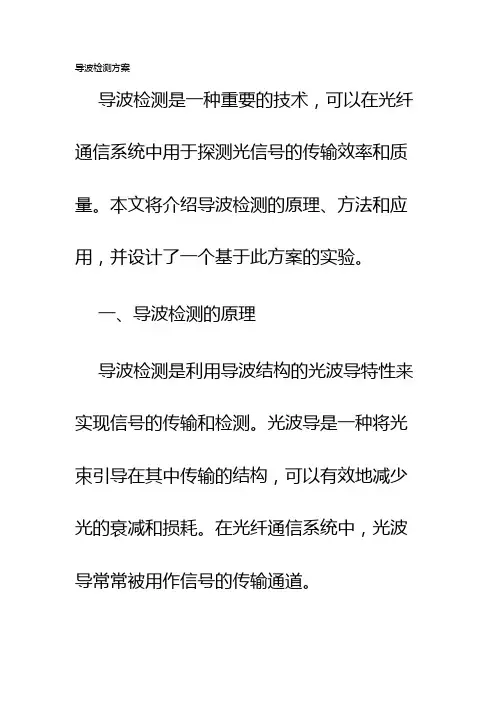 导波检测方案

导波检测是一种重要的技术，可以在光纤通信系统中用于探测光信号的传输效率和质量。本文将介绍导波检测的原理、方法和应用，并设计了一个基于此方案的实验。

一、导波检测的原理

导波检测是利用导波结构的光波导特性来实现信号的传输和检测。光波导是一种将光束引导在其中传输的结构，可以有效地减少光的衰减和损耗。在光纤通信系统中，光波导常常被用作信号的传输通道。